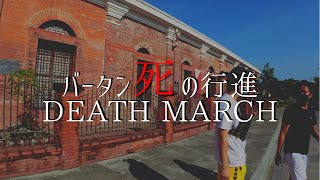 バータン死の行進
DEATH MARCH